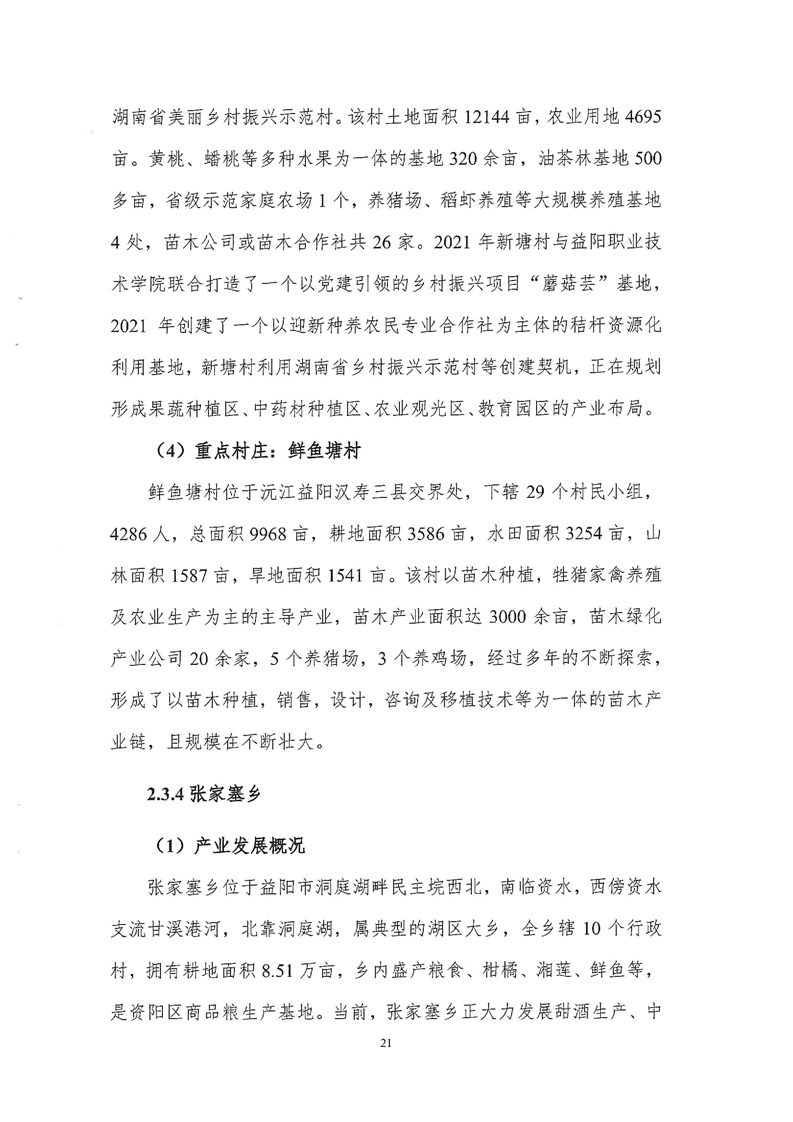 湖南省美丽乡村振兴示范村。该村土地面积 12144 亩，农业用地 4695 亩。黄桃、蟠桃等多种水果为一体的基地 320 余亩，油茶林基地 500 多亩，省级示范家庭农场 1 个，养猪场、稻虾养殖等大规模养殖基地 4 处，苗木公司或苗木合作社共 26 家。2021 年新塘村与益阳职业技术学院联合打造了一个以党建引领的乡村振兴项目“蘑菇芸”基地，2021 年创建了一个以迎新种养农民专业合作社为主体的秸秆资源化利用基地，新塘村利用湖南省乡村振兴示范村等创建契机，正在规划形成果蔬种植区、中药材种植区、农业观光区、教育园区的产业布局。

（4）重点村庄：鲜鱼塘村

鲜鱼塘村位于沅江益阳汉寿三县交界处，下辖 29 个村民小组，4286 人，总面积 9968 亩，耕地面积 3586 亩，水田面积 3254 亩，山林面积 1587 亩，旱地面积 1541 亩。该村以苗木种植，牲猪家禽养殖及农业生产为主的主导产业，苗木产业面积达 3000 余亩，苗木绿化产业公司 20 余家，5 个养猪场，3 个养鸡场，经过多年的不断探索，形成了以苗木种植，销售，设计，咨询及移植技术等为一体的苗木产业链，且规模在不断壮大。

2.3.4 张家塞乡

（1）产业发展概况

张家塞乡位于益阳市洞庭湖畔民主垸西北，南临资水，西傍资水支流甘溪港河，北靠洞庭湖，属典型的湖区大乡，全乡辖 10 个行政村，拥有耕地面积 8.51 万亩，乡内盛产粮食、柑橘、湘莲、鲜鱼等，是资阳区商品粮生产基地。当前，张家塞乡正大力发展甜酒生产、中

21